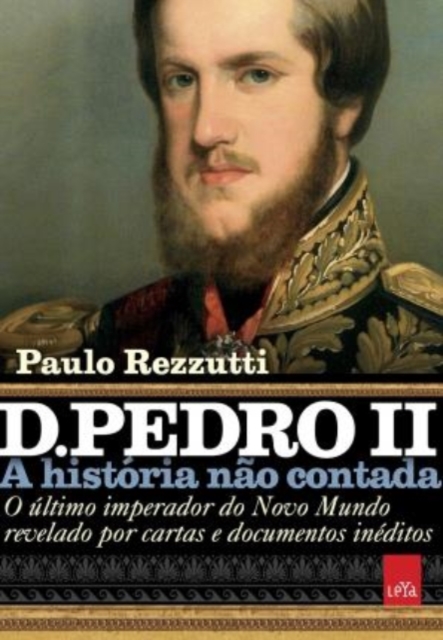 Paulo Rezzutti

D.PEDRO II

A história não contada

O último imperador do Novo Mundo revelado por cartas e documentos inéditos

LeYa